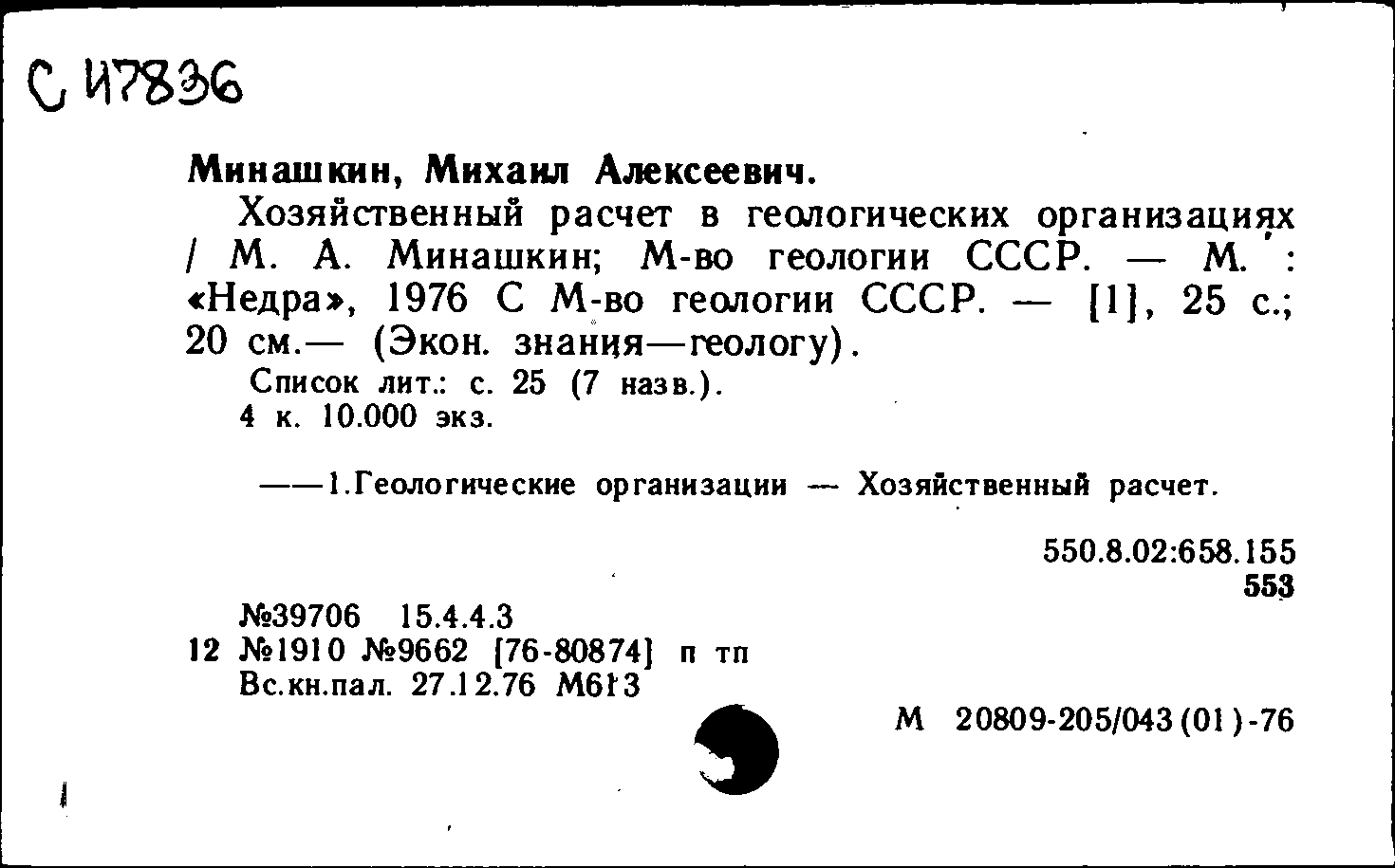 С И7836

Минашкин, Михаил Алексеевич.

Хозяйственный расчет в геологических организациях / М. А. Минашкин; М-во геологии СССР. — М. : «Недра», 1976 С М-во геологии СССР. — [1], 25 с.; 20 см.— (Экон. знания—геологу).

Список лит.: с. 25 (7 назв.).

4 к. 10.000 экз.

——1.Геологические организации — Хозяйственный расчет.

550.8.02:658.155
553

№39706 15.4.4.3
12 №1910 №9662 [76-80874] п тп
Вс.кн.пал. 27.12.76 М613

М 20809-205/043(01)-76